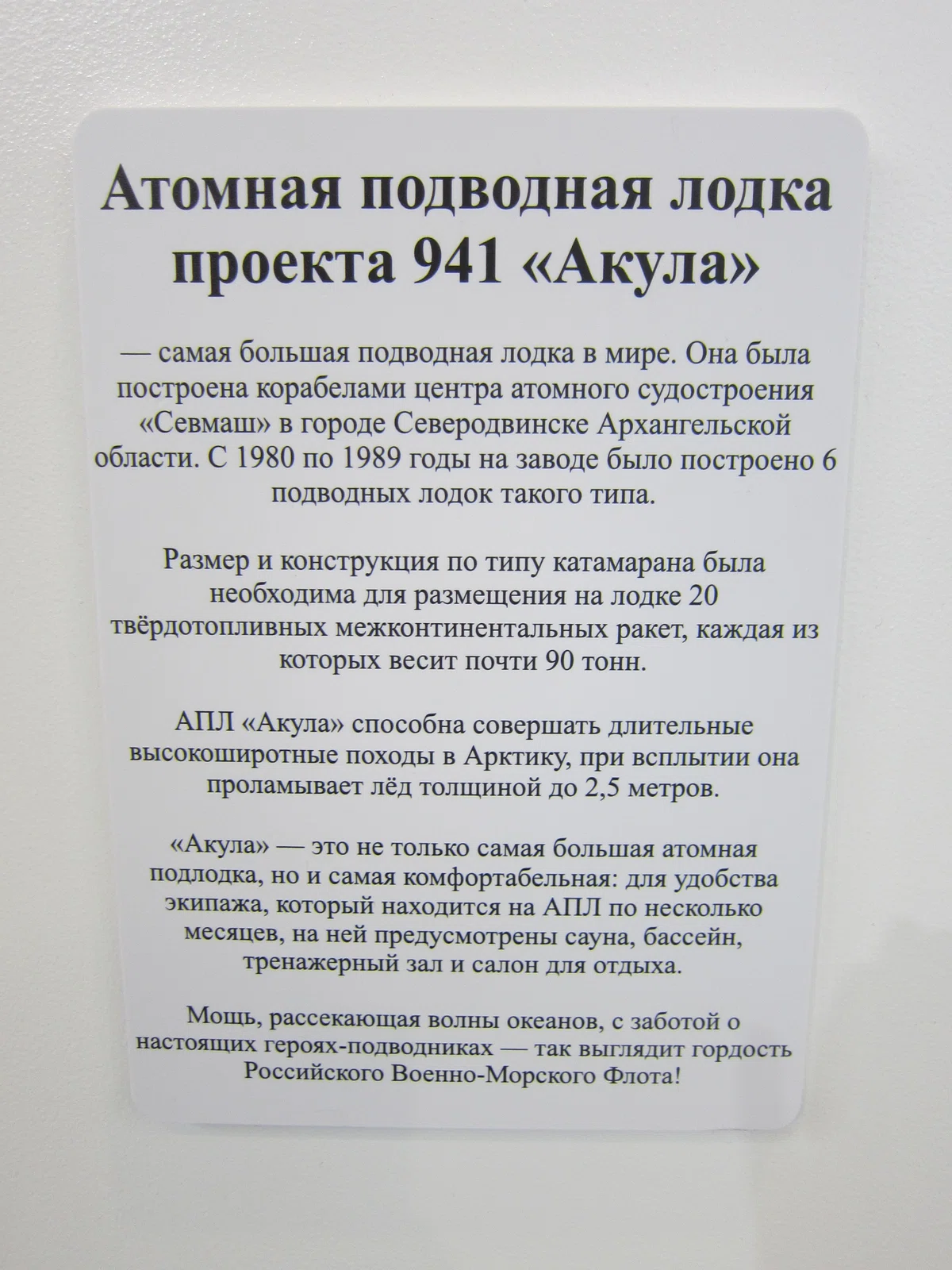 Атомная подводная лодка проекта 941 «Акула»

— самая большая подводная лодка в мире. Она была построена корабелами центра атомного судостроения «Севмаш» в городе Северодвинске Архангельской области. С 1980 по 1989 годы на заводе было построено 6 подводных лодок такого типа.

Размер и конструкция по типу катамарана была необходима для размещения на лодке 20 твёрдотопливных межконтинентальных ракет, каждая из которых весит почти 90 тонн.

АПЛ «Акула» способна совершать длительные высокоширотные походы в Арктику, при всплытии она проламывает лёд толщиной до 2,5 метров.

«Акула» — это не только самая большая атомная подлодка, но и самая комфортабельная: для удобства экипажа, который находится на АПЛ по несколько месяцев, на ней предусмотрены сауна, бассейн, тренажерный зал и салон для отдыха.

Мощь, рассекающая волны океанов, с заботой о настоящих героях-подводниках — так выглядит гордость Российского Военно-Морского Флота!